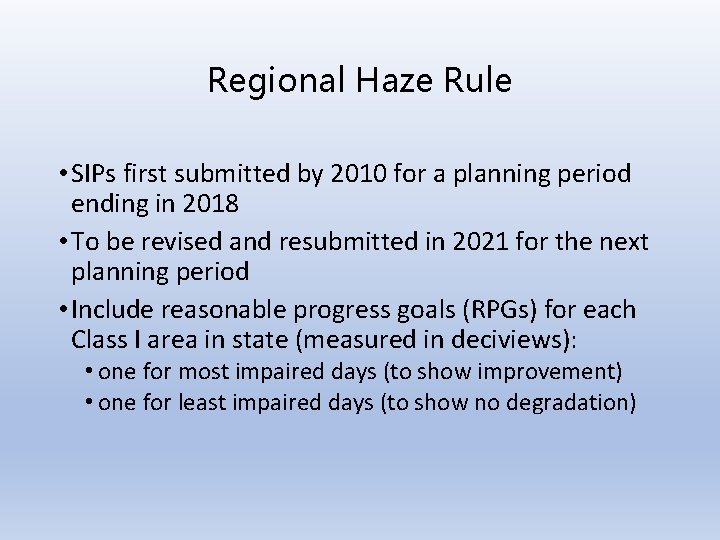 Regional Haze Rule

• SIPs first submitted by 2010 for a planning period ending in 2018

• To be revised and resubmitted in 2021 for the next planning period

• Include reasonable progress goals (RPGs) for each Class I area in state (measured in deciviews):
  • one for most impaired days (to show improvement)
  • one for least impaired days (to show no degradation)